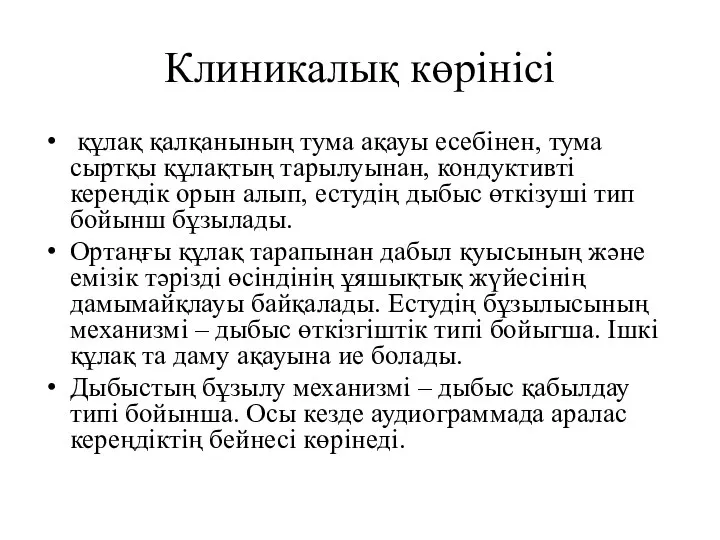 Клиникалық көрінісі

• құлақ қалқанының тума ақауы есебінен, тума сыртқы құлақтың тарылуынан, кондуктивті кереңдік орын алып, естудің дыбыс өткізуші тип бойынш бұзылады.

• Ортаңғы құлақ тарапынан дабыл қуысының және емізік тәрізді өсіндінің ұяшықтық жүйесінің дамымайқлауы байқалады. Естудің бұзылысының механизмі – дыбыс өткізгіштік типі бойыгша. Ішкі құлақ та даму ақауына ие болады.

• Дыбыстың бұзылу механизмі – дыбыс қабылдау типі бойынша. Осы кезде аудиограммада аралас кереңдіктің бейнесі көрінеді.